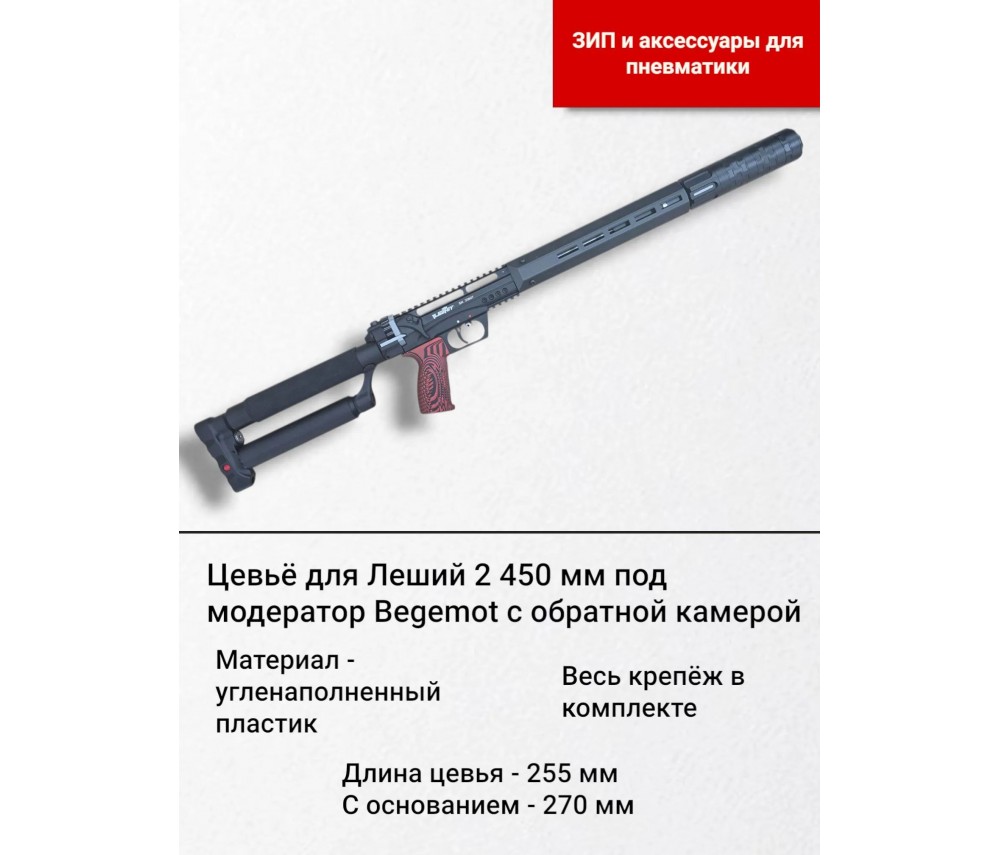 ЗИП и аксессуары для пневматики

Цевьё для Леший 2 450 мм под модератор Begemot с обратной камерой

Материал - угленаполненный пластик

Весь крепёж в комплекте

Длина цевья - 255 мм
С основанием - 270 мм